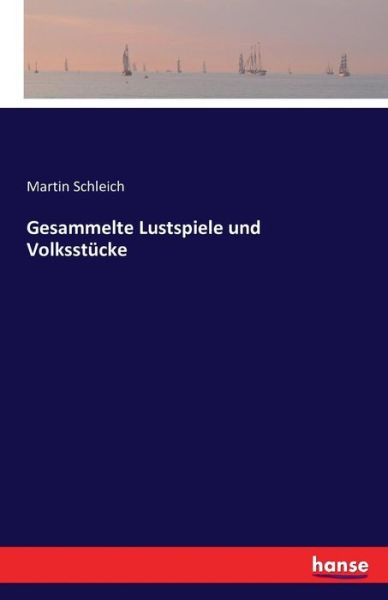 Martin Schleich

Gesammelte Lustspiele und Volksstücke

hanse